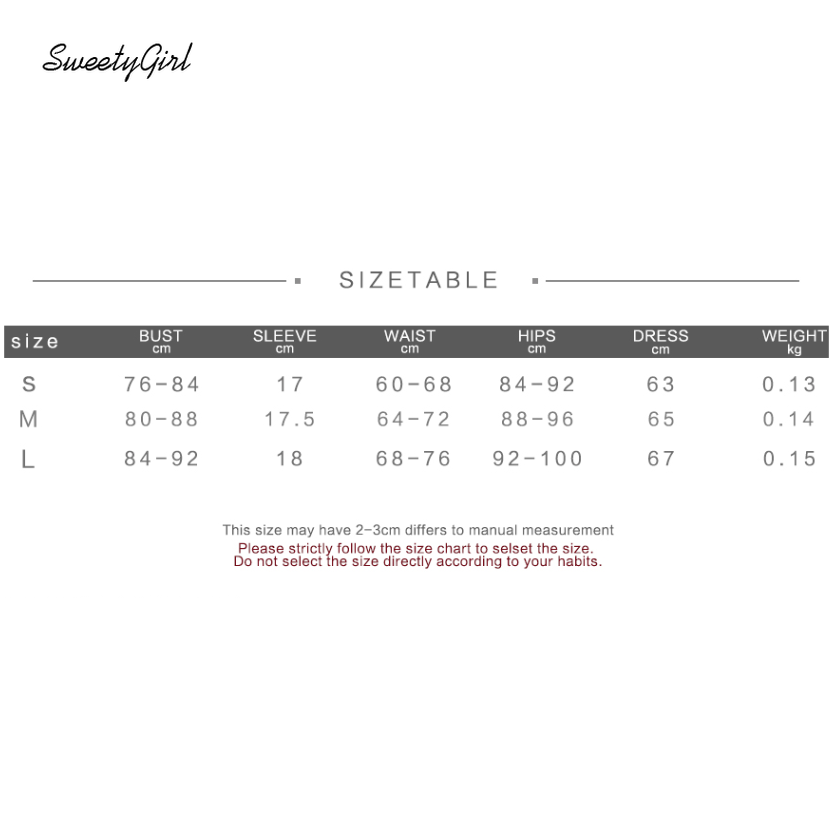 SweetyGirl

SIZETABLE

| size | BUST cm | SLEEVE cm | WAIST cm | HIPS cm | DRESS cm | WEIGHT kg |
|---|---|---|---|---|---|---|
| S | 76-84 | 17 | 60-68 | 84-92 | 63 | 0.13 |
| M | 80-88 | 17.5 | 64-72 | 88-96 | 65 | 0.14 |
| L | 84-92 | 18 | 68-76 | 92-100 | 67 | 0.15 |

This size may have 2-3cm differs to manual measurement
Please strictly follow the size chart to selset the size.
Do not select the size directly according to your habits.